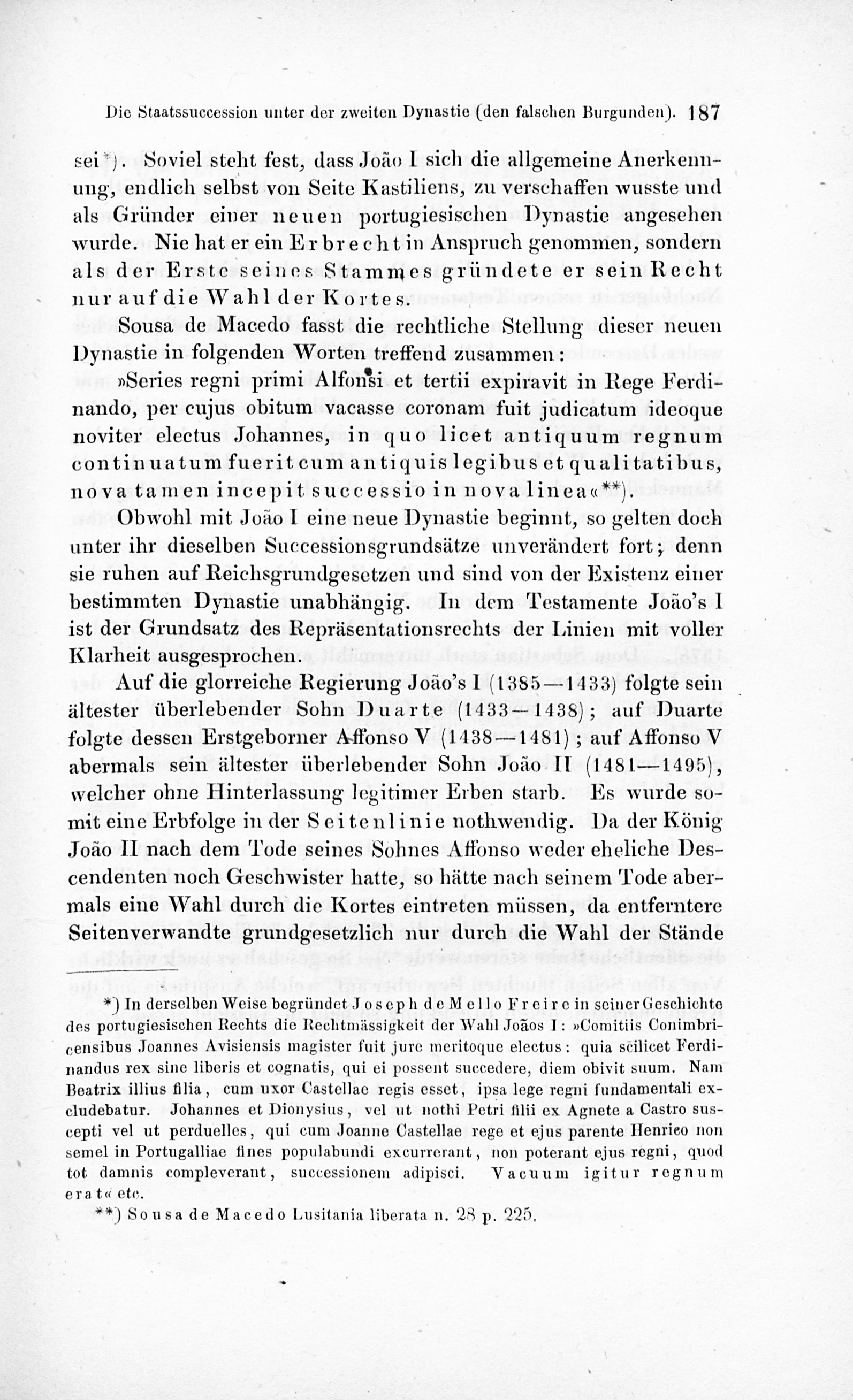 Die Staatssuccession unter der zweiten Dynastie (den falschen Burgunden). 187

sei*). Soviel steht fest, dass João I sich die allgemeine Anerkennung, endlich selbst von Seite Kastiliens, zu verschaffen wusste und als Gründer einer neuen portugiesischen Dynastie angesehen wurde. Nie hat er ein Erbrecht in Anspruch genommen, sondern als der Erste seines Stammes gründete er sein Recht nur auf die Wahl der Kortes.

Sousa de Macedo fasst die rechtliche Stellung dieser neuen Dynastie in folgenden Worten treffend zusammen:

»Series regni primi Alfonsi et tertii expiravit in Rege Ferdinando, per cujus obitum vacasse coronam fuit judicatum ideoque noviter electus Johannes, in quo licet antiquum regnum continuatum fuerit cum antiquis legibus et qualitatibus, nova tamen incepit successio in nova linea«**).

Obwohl mit João I eine neue Dynastie beginnt, so gelten doch unter ihr dieselben Successionsgrundsätze unverändert fort; denn sie ruhen auf Reichsgrundgesetzen und sind von der Existenz einer bestimmten Dynastie unabhängig. In dem Testamente João's I ist der Grundsatz des Repräsentationsrechts der Linien mit voller Klarheit ausgesprochen.

Auf die glorreiche Regierung João's I (1385—1433) folgte sein ältester überlebender Sohn Duarte (1433—1438); auf Duarte folgte dessen Erstgeborner Affonso V (1438—1481); auf Affonso V abermals sein ältester überlebender Sohn João II (1481—1495), welcher ohne Hinterlassung legitimer Erben starb. Es wurde somit eine Erbfolge in der Seitenlinie nothwendig. Da der König João II nach dem Tode seines Sohnes Affonso weder eheliche Descendenten noch Geschwister hatte, so hätte nach seinem Tode abermals eine Wahl durch die Kortes eintreten müssen, da entferntere Seitenverwandte grundgesetzlich nur durch die Wahl der Stände

*) In derselben Weise begründet Joseph de Mello Freire in seiner Geschichte des portugiesischen Rechts die Rechtmässigkeit der Wahl Joãos I: »Comitiis Conimbricensibus Joannes Avisiensis magister fuit jure meritoque electus: quia scilicet Ferdinandus rex sine liberis et cognatis, qui ei possent succedere, diem obivit suum. Nam Beatrix illius filia, cum uxor Castellae regis esset, ipsa lege regni fundamentali excludebatur. Johannes et Dionysius, vel ut nothi Petri filii ex Agnete a Castro suscepti vel ut perduelles, qui cum Joanne Castellae rege et ejus parente Henrico non semel in Portugalliae fines populabundi excurrerant, non poterant ejus regni, quod tot damnis compleverant, successionem adipisci. Vacuum igitur regnum erat« etc.

**) Sousa de Macedo Lusitania liberata n. 28 p. 225.